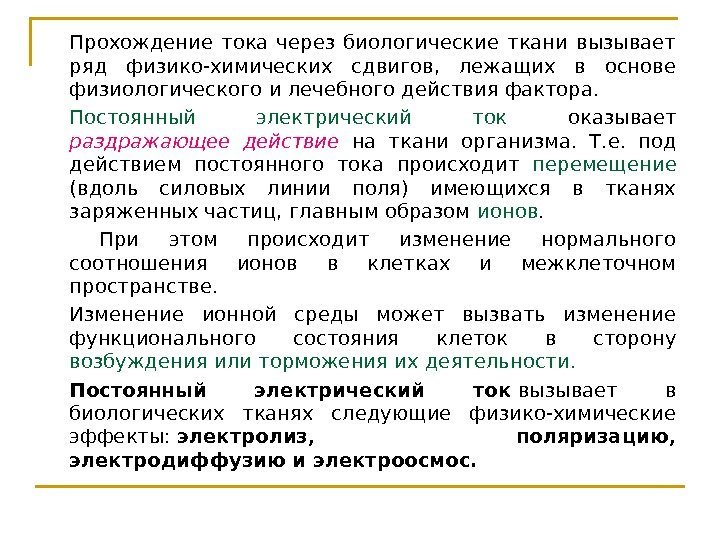 Прохождение тока через биологические ткани вызывает ряд физико-химических сдвигов, лежащих в основе физиологического и лечебного действия фактора.

Постоянный электрический ток оказывает раздражающее действие на ткани организма. Т.е. под действием постоянного тока происходит перемещение (вдоль силовых линии поля) имеющихся в тканях заряженных частиц, главным образом ионов.

При этом происходит изменение нормального соотношения ионов в клетках и межклеточном пространстве.

Изменение ионной среды может вызвать изменение функционального состояния клеток в сторону возбуждения или торможения их деятельности.

Постоянный электрический ток вызывает в биологических тканях следующие физико-химические эффекты: электролиз, поляризацию, электродиффузию и электроосмос.